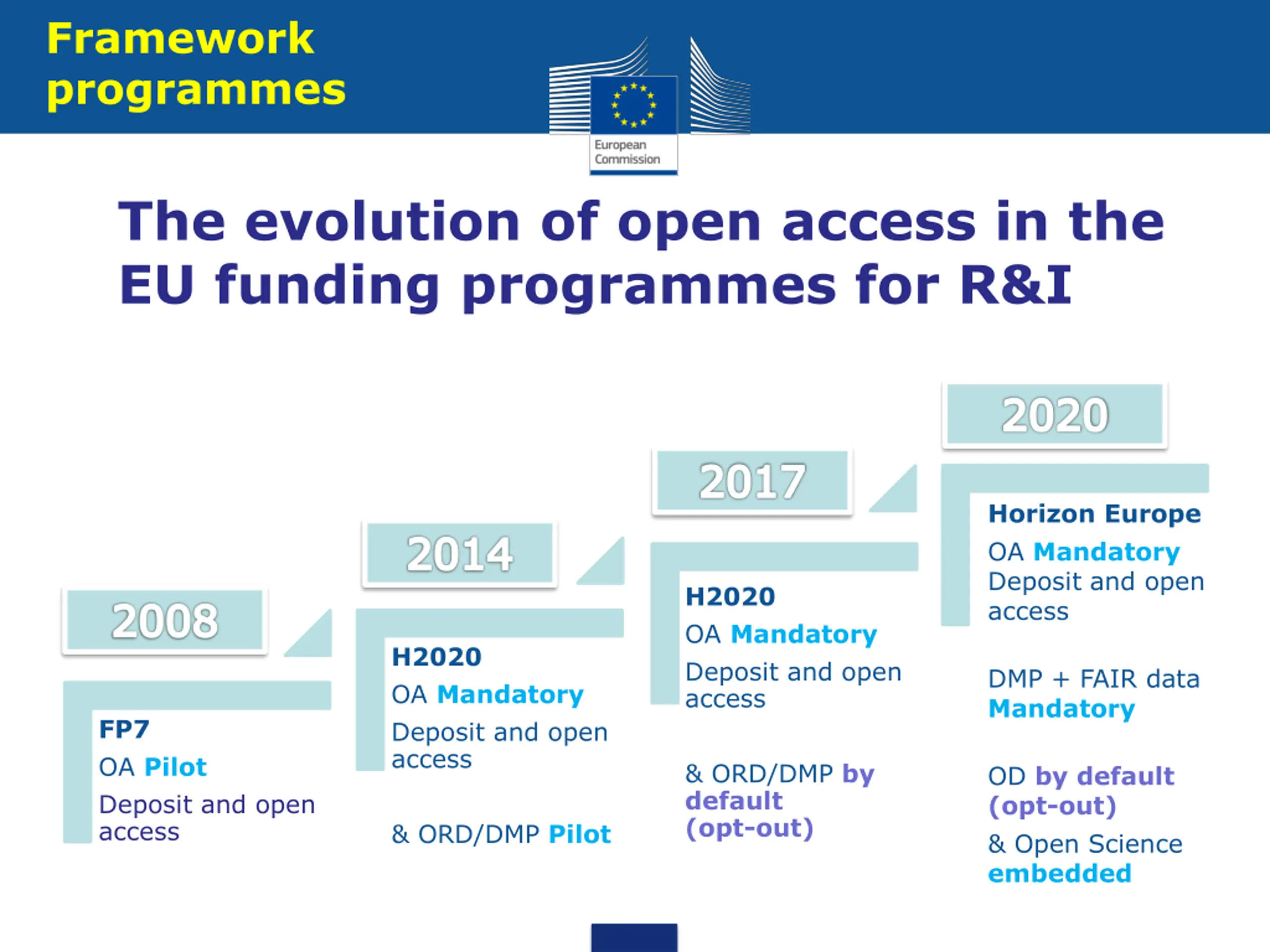 Framework programmes

European Commission

The evolution of open access in the EU funding programmes for R&I

2008

FP7
OA Pilot
Deposit and open access

2014

H2020
OA Mandatory
Deposit and open access

& ORD/DMP Pilot

2017

H2020
OA Mandatory
Deposit and open access

& ORD/DMP by default (opt-out)

2020

Horizon Europe
OA Mandatory
Deposit and open access

DMP + FAIR data Mandatory

OD by default (opt-out)

& Open Science embedded